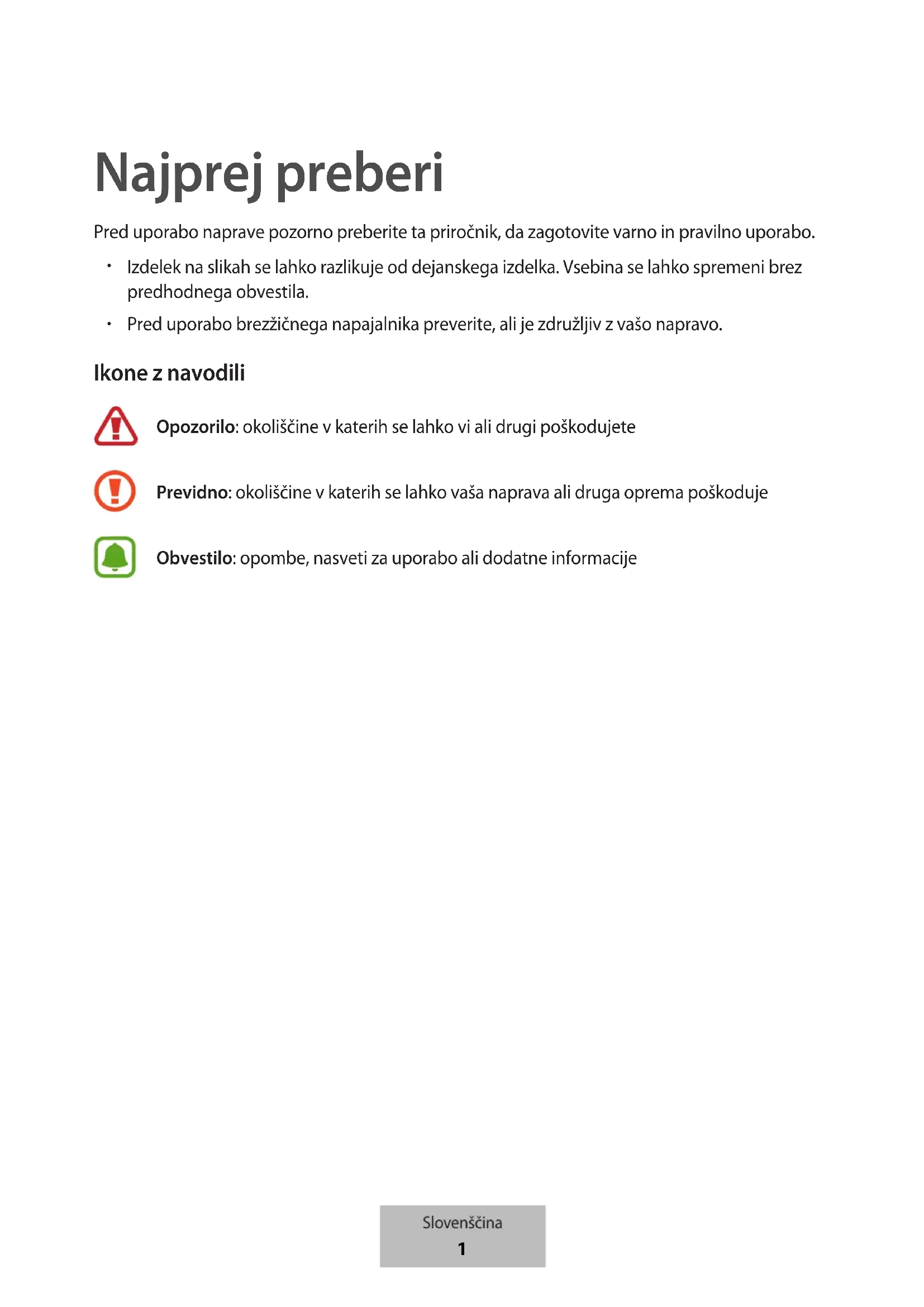 Najprej preberi

Pred uporabo naprave pozorno preberite ta priročnik, da zagotovite varno in pravilno uporabo.

• Izdelek na slikah se lahko razlikuje od dejanskega izdelka. Vsebina se lahko spremeni brez predhodnega obvestila.

• Pred uporabo brezžičnega napajalnika preverite, ali je združljiv z vašo napravo.

Ikone z navodili

Opozorilo: okoliščine v katerih se lahko vi ali drugi poškodujete

Previdno: okoliščine v katerih se lahko vaša naprava ali druga oprema poškoduje

Obvestilo: opombe, nasveti za uporabo ali dodatne informacije

Slovenščina
1